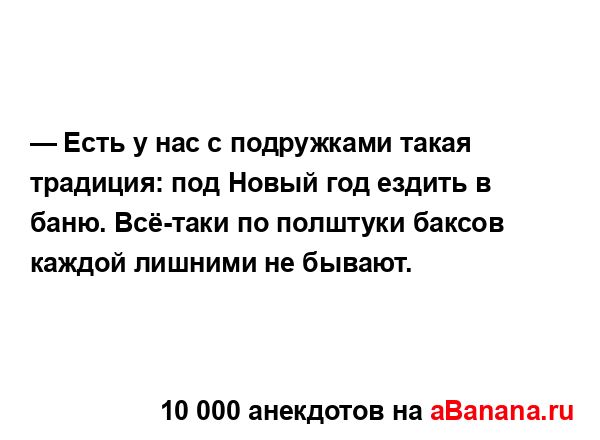 — Есть у нас с подружками такая традиция: под Новый год ездить в баню. Всё-таки по полштуки баксов каждой лишними не бывают.

10 000 анекдотов на aBanana.ru